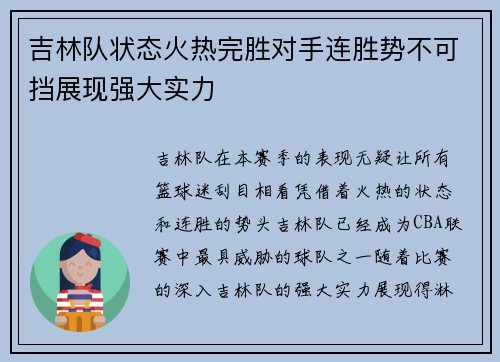 吉林队状态火热完胜对手连胜势不可挡展现强大实力

吉林队在本赛季的表现无疑让所有篮球迷刮目相看凭借着火热的状态和连胜的势头吉林队已经成为CBA联赛中最具威胁的球队之一随着比赛的深入吉林队的强大实力展现得淋